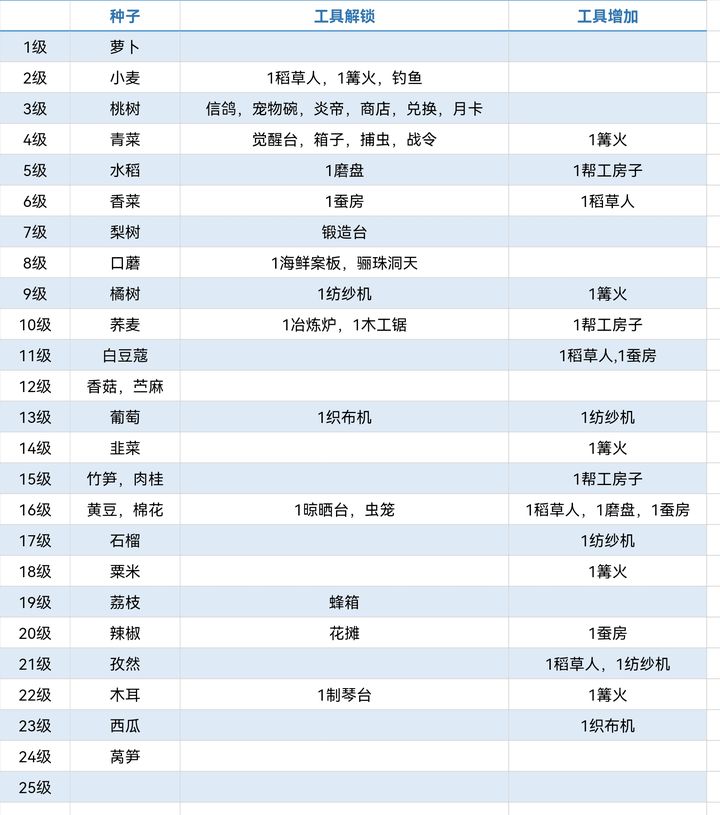 | | 种子 | 工具解锁 | 工具增加 |
|---|---|---|---|
| 1级 | 萝卜 | | |
| 2级 | 小麦 | 1稻草人，1篝火，钓鱼 | |
| 3级 | 桃树 | 信鸽，宠物碗，炎帝，商店，兑换，月卡 | |
| 4级 | 青菜 | 觉醒台，箱子，捕虫，战令 | 1篝火 |
| 5级 | 水稻 | 1磨盘 | 1帮工房子 |
| 6级 | 香菜 | 1蚕房 | 1稻草人 |
| 7级 | 梨树 | 锻造台 | |
| 8级 | 口蘑 | 1海鲜案板，骊珠洞天 | |
| 9级 | 橘树 | 1纺纱机 | 1篝火 |
| 10级 | 荞麦 | 1冶炼炉，1木工锯 | 1帮工房子 |
| 11级 | 白豆蔻 | | 1稻草人,1蚕房 |
| 12级 | 香菇，苎麻 | | |
| 13级 | 葡萄 | 1织布机 | 1纺纱机 |
| 14级 | 韭菜 | | 1篝火 |
| 15级 | 竹笋，肉桂 | | 1帮工房子 |
| 16级 | 黄豆，棉花 | 1晾晒台，虫笼 | 1稻草人，1磨盘，1蚕房 |
| 17级 | 石榴 | | 1纺纱机 |
| 18级 | 粟米 | | 1篝火 |
| 19级 | 荔枝 | 蜂箱 | |
| 20级 | 辣椒 | 花摊 | 1蚕房 |
| 21级 | 孜然 | | 1稻草人，1纺纱机 |
| 22级 | 木耳 | 1制琴台 | 1篝火 |
| 23级 | 西瓜 | | 1织布机 |
| 24级 | 莴笋 | | |
| 25级 | | | |